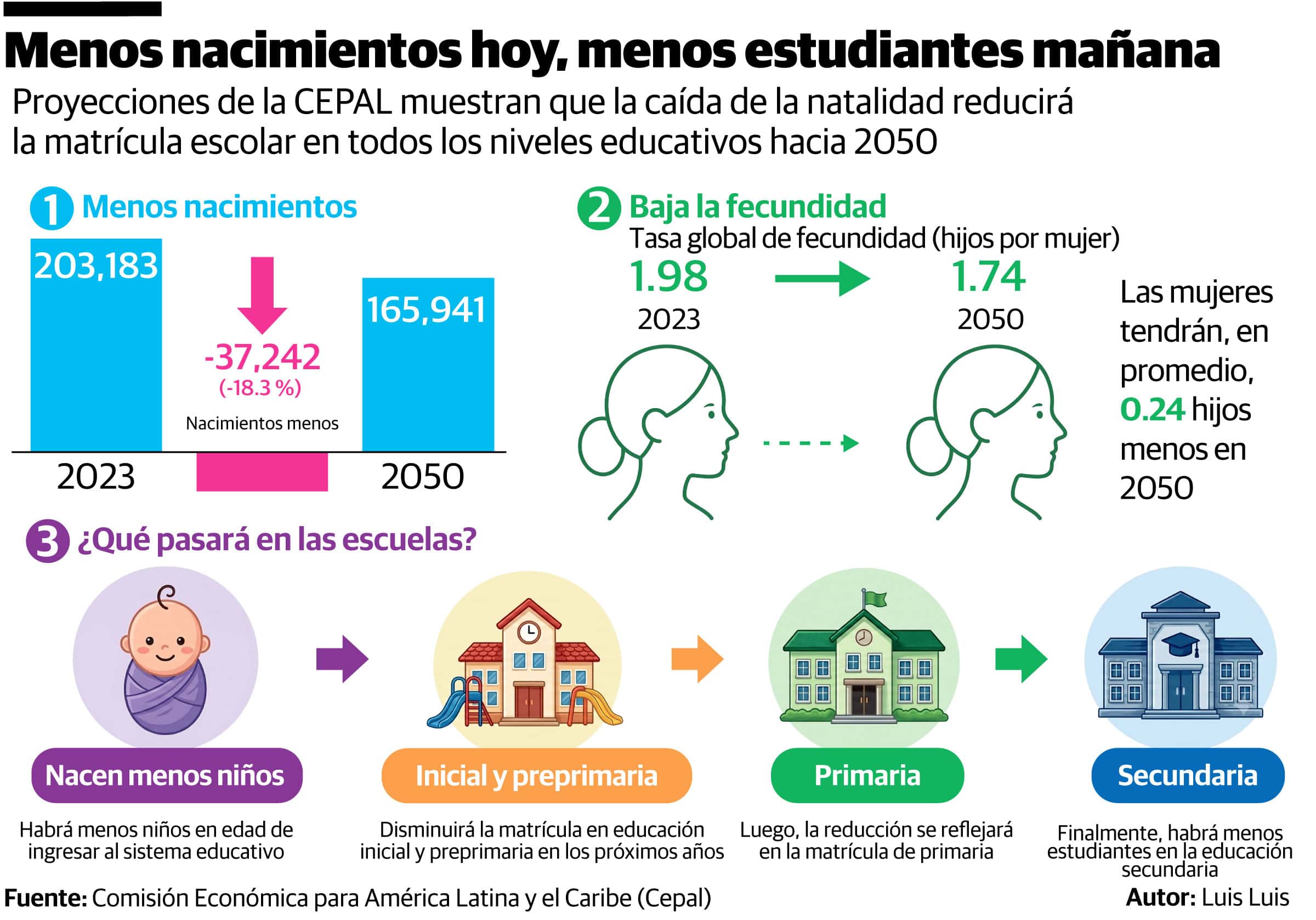 Menos nacimientos hoy, menos estudiantes mañana

Proyecciones de la CEPAL muestran que la caída de la natalidad reducirá la matrícula escolar en todos los niveles educativos hacia 2050

1 Menos nacimientos

203,183

-37,242
(-18.3 %)
Nacimientos menos

165,941

2023

2050

2 Baja la fecundidad
Tasa global de fecundidad (hijos por mujer)

1.98
2023

1.74
2050

Las mujeres tendrán, en promedio, 0.24 hijos menos en 2050

3 ¿Qué pasará en las escuelas?

Nacen menos niños
Habrá menos niños en edad de ingresar al sistema educativo

Inicial y preprimaria
Disminuirá la matrícula en educación inicial y preprimaria en los próximos años

Primaria
Luego, la reducción se reflejará en la matrícula de primaria

Secundaria
Finalmente, habrá menos estudiantes en la educación secundaria

Fuente: Comisión Económica para América Latina y el Caribe (Cepal)

Autor: Luis Luis